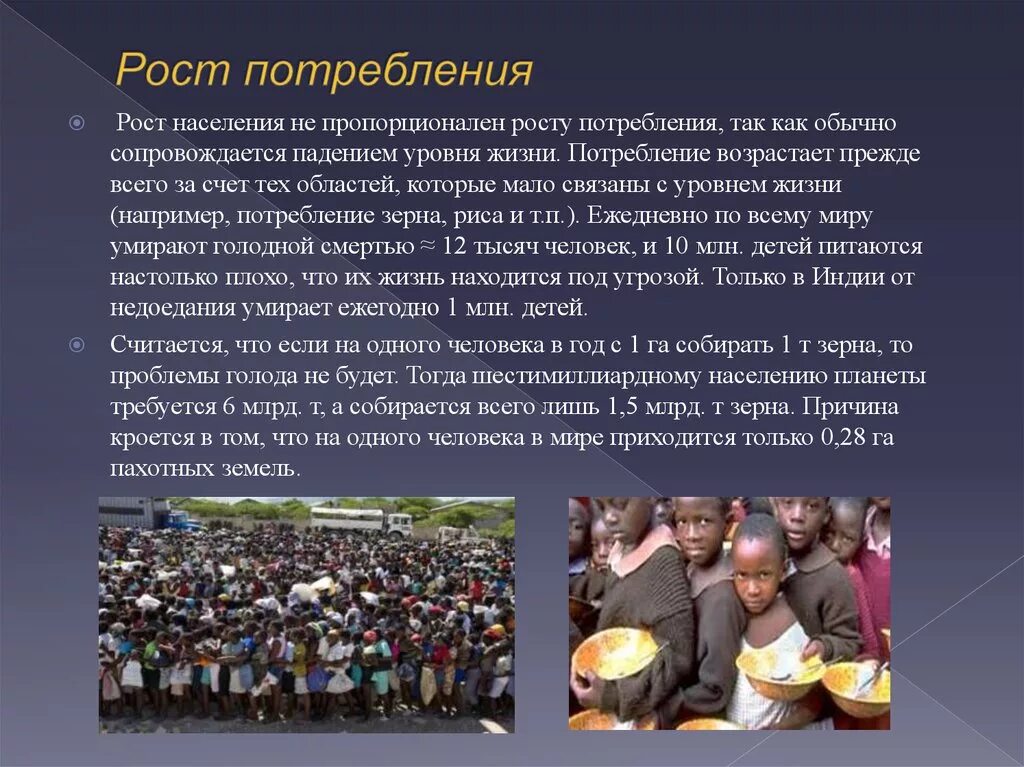 Рост потребления

Рост населения не пропорционален росту потребления, так как обычно сопровождается падением уровня жизни. Потребление возрастает прежде всего за счет тех областей, которые мало связаны с уровнем жизни (например, потребление зерна, риса и т.п.). Ежедневно по всему миру умирают голодной смертью ≈ 12 тысяч человек, и 10 млн. детей питаются настолько плохо, что их жизнь находится под угрозой. Только в Индии от недоедания умирает ежегодно 1 млн. детей.

Считается, что если на одного человека в год с 1 га собирать 1 т зерна, то проблемы голода не будет. Тогда шестимиллиардному населению планеты требуется 6 млрд. т, а собирается всего лишь 1,5 млрд. т зерна. Причина кроется в том, что на одного человека в мире приходится только 0,28 га пахотных земель.